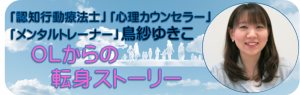 「認知行動療法士」「心理カウンセラー」
「メンタルトレーナー」鳥紗ゆきこ

OLからの
転身ストーリー